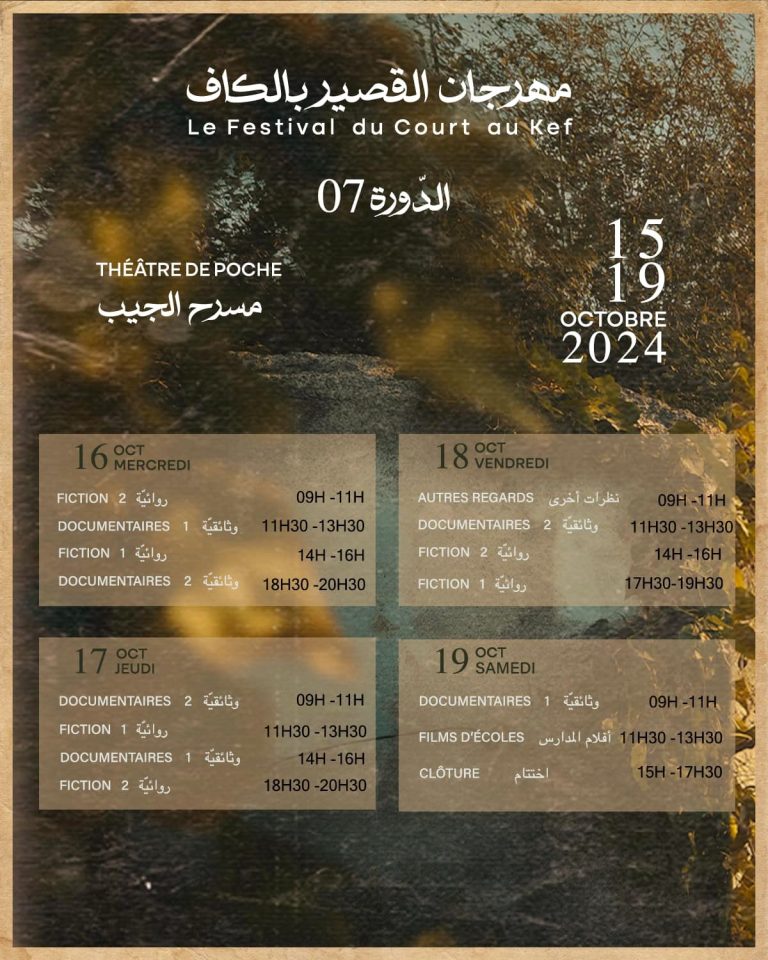 مهرجان القصير بالكاف
Le Festival du Court au Kef

الدّورة 07

THÉÂTRE DE POCHE
مسرح الجيب

15
19
OCTOBRE
2024

16 OCT MERCREDI
FICTION 2 روائيّة 09H -11H
DOCUMENTAIRES 1 وثائقيّة 11H30 -13H30
FICTION 1 روائيّة 14H -16H
DOCUMENTAIRES 2 وثائقيّة 18H30 -20H30

17 OCT JEUDI
DOCUMENTAIRES 2 وثائقيّة 09H -11H
FICTION 1 روائيّة 11H30 -13H30
DOCUMENTAIRES 1 وثائقيّة 14H -16H
FICTION 2 روائيّة 18H30 -20H30

18 OCT VENDREDI
AUTRES REGARDS نظرات أخرى 09H -11H
DOCUMENTAIRES 2 وثائقيّة 11H30 -13H30
FICTION 2 روائيّة 14H -16H
FICTION 1 روائيّة 17H30-19H30

19 OCT SAMEDI
DOCUMENTAIRES 1 وثائقيّة 09H -11H
FILMS D'ÉCOLES أفلام المدارس 11H30 -13H30
CLÔTURE اختتام 15H -17H30